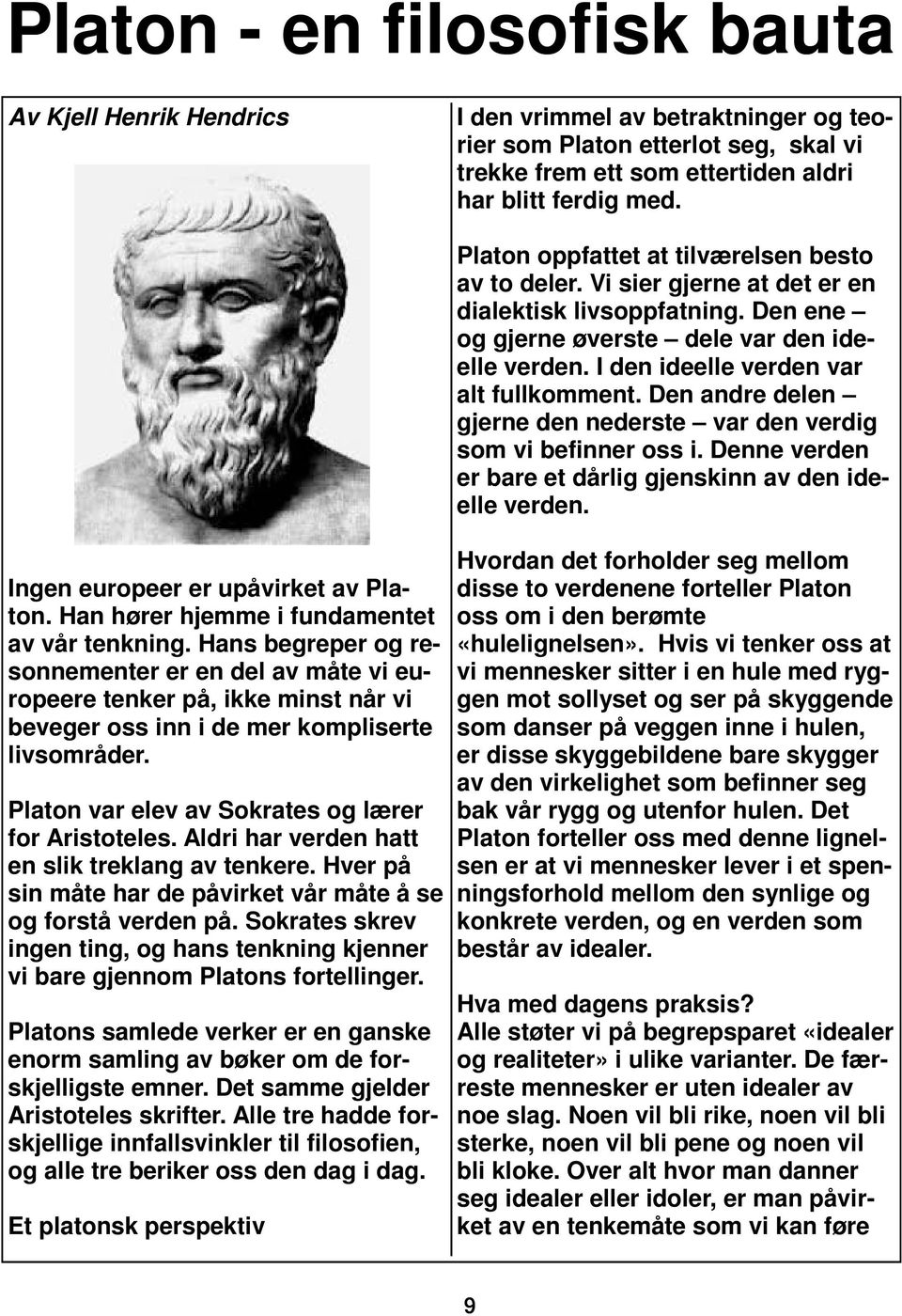 Platon - en filosofisk bauta

Av Kjell Henrik Hendrics

Ingen europeer er upåvirket av Platon. Han hører hjemme i fundamentet av vår tenkning. Hans begreper og resonnementer er en del av måte vi europeere tenker på, ikke minst når vi beveger oss inn i de mer kompliserte livsområder.

Platon var elev av Sokrates og lærer for Aristoteles. Aldri har verden hatt en slik treklang av tenkere. Hver på sin måte har de påvirket vår måte å se og forstå verden på. Sokrates skrev ingen ting, og hans tenkning kjenner vi bare gjennom Platons fortellinger.

Platons samlede verker er en ganske enorm samling av bøker om de forskjelligste emner. Det samme gjelder Aristoteles skrifter. Alle tre hadde forskjellige innfallsvinkler til filosofien, og alle tre beriker oss den dag i dag.

Et platonsk perspektiv

I den vrimmel av betraktninger og teorier som Platon etterlot seg, skal vi trekke frem ett som ettertiden aldri har blitt ferdig med.

Platon oppfattet at tilværelsen besto av to deler. Vi sier gjerne at det er en dialektisk livsoppfatning. Den ene – og gjerne øverste – dele var den ideelle verden. I den ideelle verden var alt fullkomment. Den andre delen – gjerne den nederste – var den verdig som vi befinner oss i. Denne verden er bare et dårlig gjenskinn av den ideelle verden.

Hvordan det forholder seg mellom disse to verdenene forteller Platon oss om i den berømte «hulelignelsen». Hvis vi tenker oss at vi mennesker sitter i en hule med ryggen mot sollyset og ser på skyggende som danser på veggen inne i hulen, er disse skyggebildene bare skygger av den virkelighet som befinner seg bak vår rygg og utenfor hulen. Det Platon forteller oss med denne lignelsen er at vi mennesker lever i et spenningsforhold mellom den synlige og konkrete verden, og en verden som består av idealer.

Hva med dagens praksis?
Alle støter vi på begrepsparet «idealer og realiteter» i ulike varianter. De færreste mennesker er uten idealer av noe slag. Noen vil bli rike, noen vil bli sterke, noen vil bli pene og noen vil bli kloke. Over alt hvor man danner seg idealer eller idoler, er man påvirket av en tenkemåte som vi kan føre

9